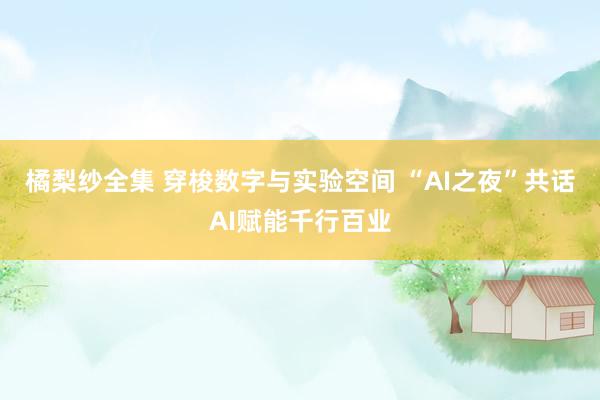 橘梨纱全集 穿梭数字与实验空间 “AI之夜”共话AI赋能千行百业